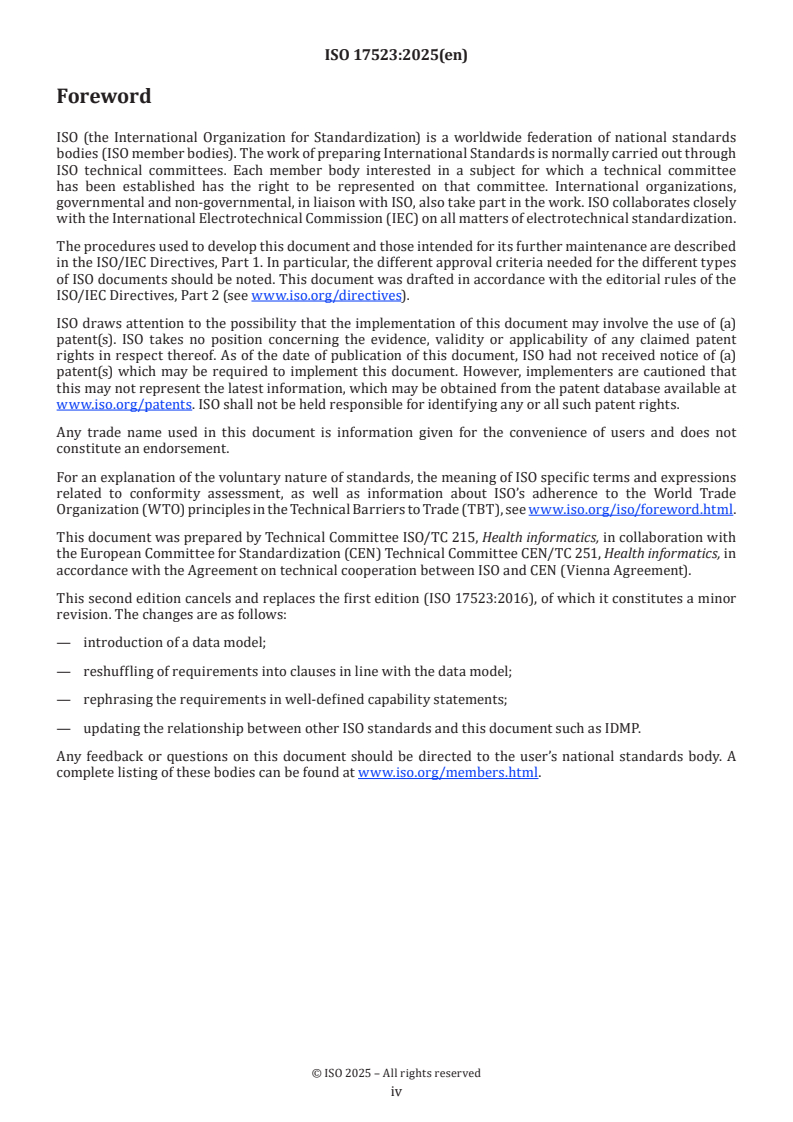 ISO 17523:2025(en)

Foreword

ISO (the International Organization for Standardization) is a worldwide federation of national standards bodies (ISO member bodies). The work of preparing International Standards is normally carried out through ISO technical committees. Each member body interested in a subject for which a technical committee has been established has the right to be represented on that committee. International organizations, governmental and non-governmental, in liaison with ISO, also take part in the work. ISO collaborates closely with the International Electrotechnical Commission (IEC) on all matters of electrotechnical standardization.

The procedures used to develop this document and those intended for its further maintenance are described in the ISO/IEC Directives, Part 1. In particular, the different approval criteria needed for the different types of ISO documents should be noted. This document was drafted in accordance with the editorial rules of the ISO/IEC Directives, Part 2 (see www.iso.org/directives).

ISO draws attention to the possibility that the implementation of this document may involve the use of (a) patent(s). ISO takes no position concerning the evidence, validity or applicability of any claimed patent rights in respect thereof. As of the date of publication of this document, ISO had not received notice of (a) patent(s) which may be required to implement this document. However, implementers are cautioned that this may not represent the latest information, which may be obtained from the patent database available at www.iso.org/patents. ISO shall not be held responsible for identifying any or all such patent rights.

Any trade name used in this document is information given for the convenience of users and does not constitute an endorsement.

For an explanation of the voluntary nature of standards, the meaning of ISO specific terms and expressions related to conformity assessment, as well as information about ISO's adherence to the World Trade Organization (WTO) principles in the Technical Barriers to Trade (TBT), see www.iso.org/iso/foreword.html.

This document was prepared by Technical Committee ISO/TC 215, Health informatics, in collaboration with the European Committee for Standardization (CEN) Technical Committee CEN/TC 251, Health informatics, in accordance with the Agreement on technical cooperation between ISO and CEN (Vienna Agreement).

This second edition cancels and replaces the first edition (ISO 17523:2016), of which it constitutes a minor revision. The changes are as follows:

— introduction of a data model;

— reshuffling of requirements into clauses in line with the data model;

— rephrasing the requirements in well-defined capability statements;

— updating the relationship between other ISO standards and this document such as IDMP.

Any feedback or questions on this document should be directed to the user's national standards body. A complete listing of these bodies can be found at www.iso.org/members.html.

© ISO 2025 – All rights reserved
iv